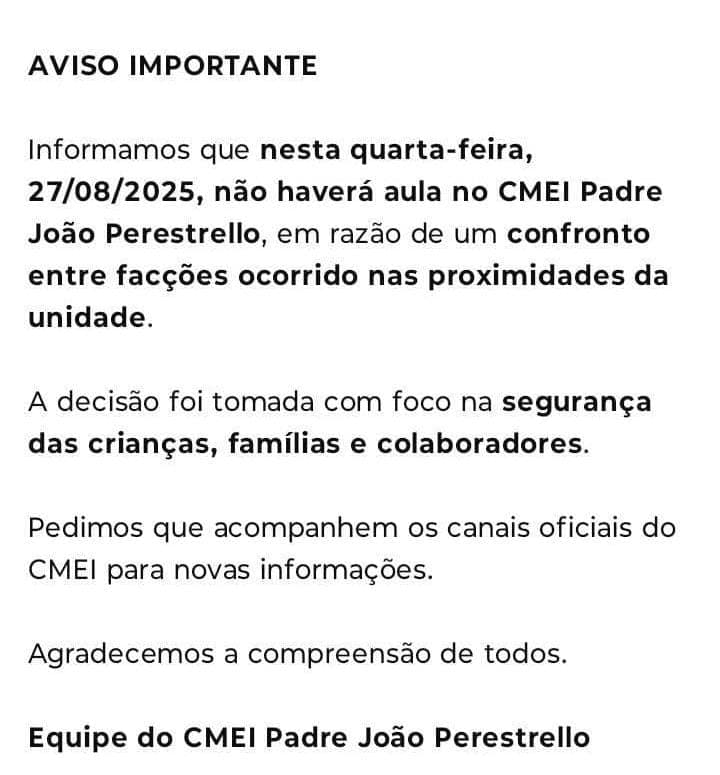 AVISO IMPORTANTE

Informamos que nesta quarta-feira, 27/08/2025, não haverá aula no CMEI Padre João Perestrello, em razão de um confronto entre facções ocorrido nas proximidades da unidade.

A decisão foi tomada com foco na segurança das crianças, famílias e colaboradores.

Pedimos que acompanhem os canais oficiais do CMEI para novas informações.

Agradecemos a compreensão de todos.

Equipe do CMEI Padre João Perestrello